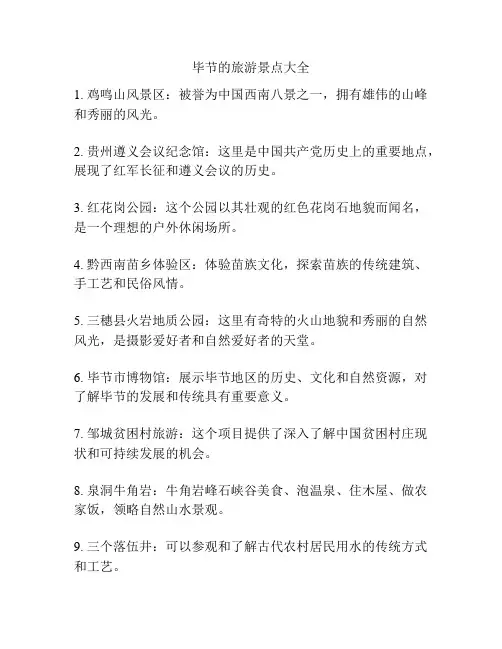 毕节的旅游景点大全

1. 鸡鸣山风景区：被誉为中国西南八景之一，拥有雄伟的山峰和秀丽的风光。

2. 贵州遵义会议纪念馆：这里是中国共产党历史上的重要地点，展现了红军长征和遵义会议的历史。

3. 红花岗公园：这个公园以其壮观的红色花岗石地貌而闻名，是一个理想的户外休闲场所。

4. 黔西南苗乡体验区：体验苗族文化，探索苗族的传统建筑、手工艺和民俗风情。

5. 三穗县火岩地质公园：这里有奇特的火山地貌和秀丽的自然风光，是摄影爱好者和自然爱好者的天堂。

6. 毕节市博物馆：展示毕节地区的历史、文化和自然资源，对了解毕节的发展和传统具有重要意义。

7. 邹城贫困村旅游：这个项目提供了深入了解中国贫困村庄现状和可持续发展的机会。

8. 泉洞牛角岩：牛角岩峰石峡谷美食、泡温泉、住木屋、做农家饭，领略自然山水景观。

9. 三个落伍井：可以参观和了解古代农村居民用水的传统方式和工艺。